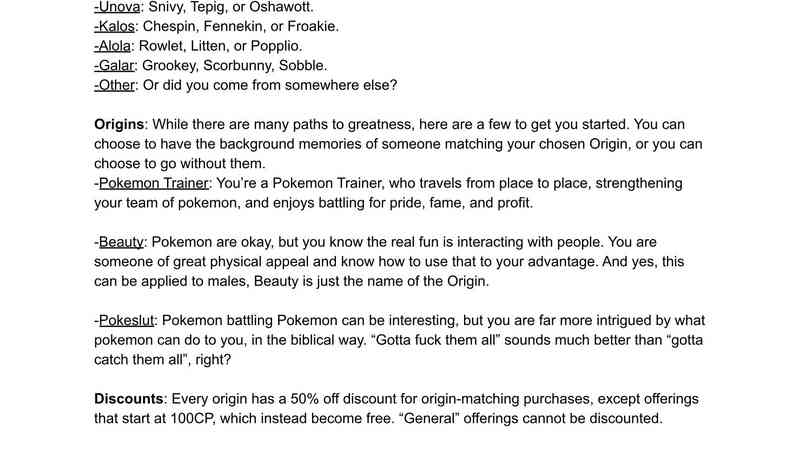 -Unova: Snivy, Tepig, or Oshawott.
-Kalos: Chespin, Fennekin, or Froakie.
-Alola: Rowlet, Litten, or Popplio.
-Galar: Grookey, Scorbunny, Sobble.
-Other: Or did you come from somewhere else?

Origins: While there are many paths to greatness, here are a few to get you started. You can choose to have the background memories of someone matching your chosen Origin, or you can choose to go without them.
-Pokemon Trainer: You're a Pokemon Trainer, who travels from place to place, strengthening your team of pokemon, and enjoys battling for pride, fame, and profit.

-Beauty: Pokemon are okay, but you know the real fun is interacting with people. You are someone of great physical appeal and know how to use that to your advantage. And yes, this can be applied to males, Beauty is just the name of the Origin.

-Pokeslut: Pokemon battling Pokemon can be interesting, but you are far more intrigued by what pokemon can do to you, in the biblical way. "Gotta fuck them all" sounds much better than "gotta catch them all", right?

Discounts: Every origin has a 50% off discount for origin-matching purchases, except offerings that start at 100CP, which instead become free. "General" offerings cannot be discounted.